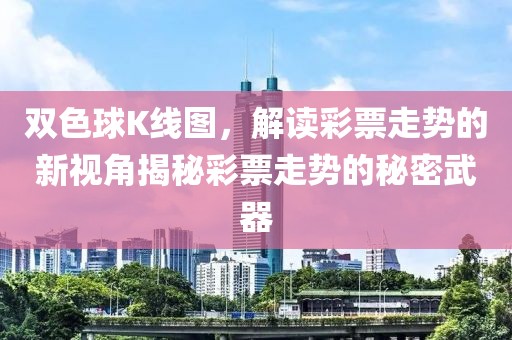 双色球K线图，解读彩票走势的新视角揭秘彩票走势的秘密武器